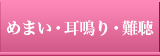 めまい・耳鳴り・難聴